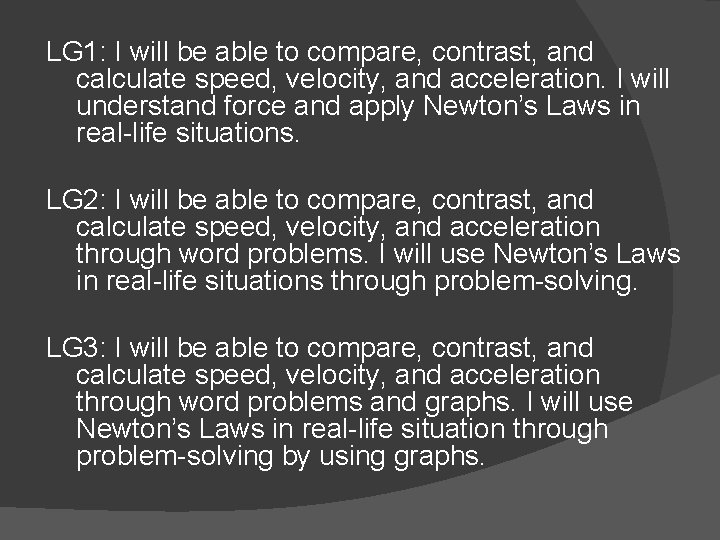 LG1: I will be able to compare, contrast, and calculate speed, velocity, and acceleration. I will understand force and apply Newton's Laws in real-life situations.

LG2: I will be able to compare, contrast, and calculate speed, velocity, and acceleration through word problems. I will use Newton's Laws in real-life situations through problem-solving.

LG3: I will be able to compare, contrast, and calculate speed, velocity, and acceleration through word problems and graphs. I will use Newton's Laws in real-life situation through problem-solving by using graphs.